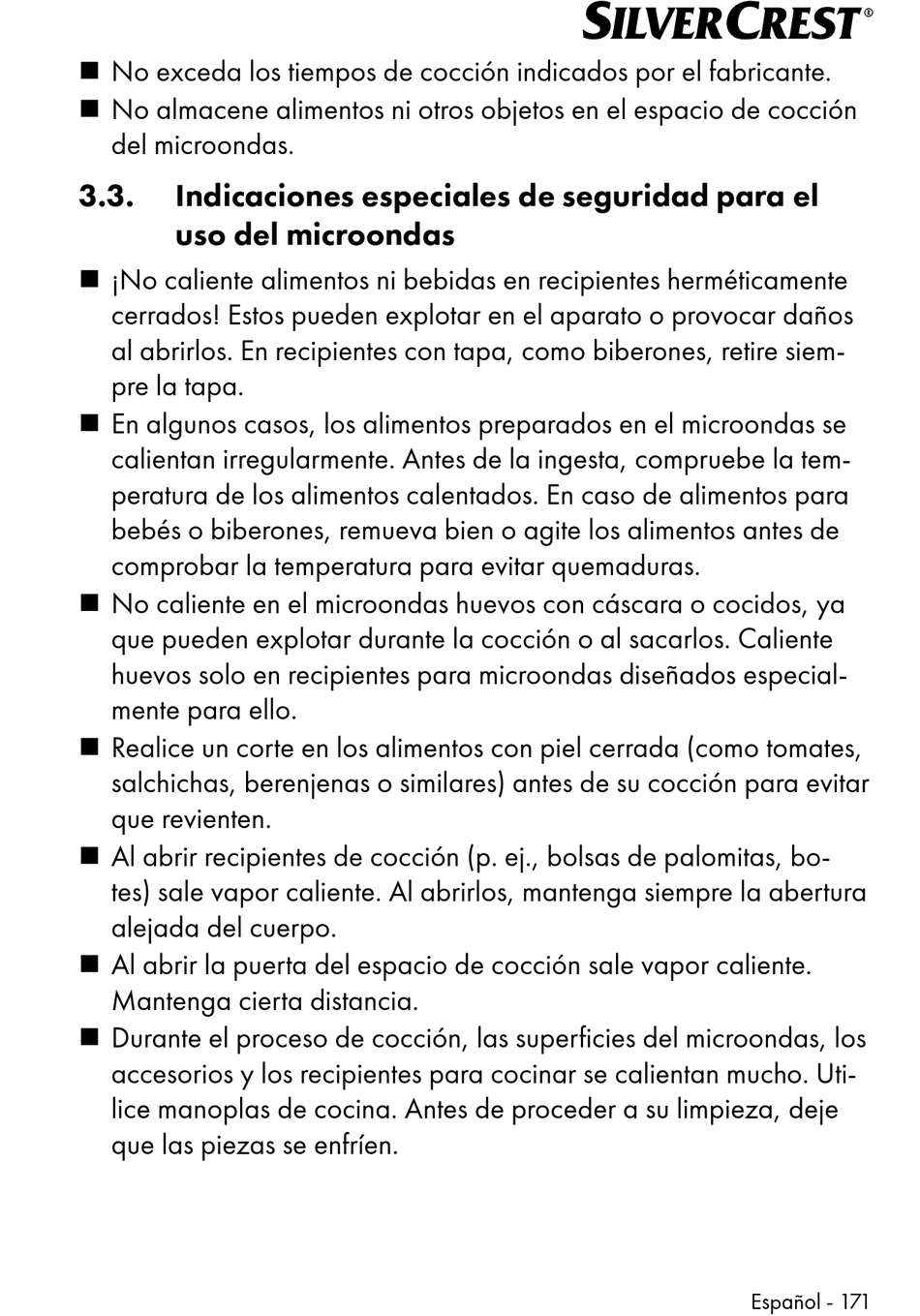 SILVERCREST®

■ No exceda los tiempos de cocción indicados por el fabricante.
■ No almacene alimentos ni otros objetos en el espacio de cocción del microondas.

3.3. Indicaciones especiales de seguridad para el uso del microondas

■ ¡No caliente alimentos ni bebidas en recipientes herméticamente cerrados! Estos pueden explotar en el aparato o provocar daños al abrirlos. En recipientes con tapa, como biberones, retire siempre la tapa.
■ En algunos casos, los alimentos preparados en el microondas se calientan irregularmente. Antes de la ingesta, compruebe la temperatura de los alimentos calentados. En caso de alimentos para bebés o biberones, remueva bien o agite los alimentos antes de comprobar la temperatura para evitar quemaduras.
■ No caliente en el microondas huevos con cáscara o cocidos, ya que pueden explotar durante la cocción o al sacarlos. Caliente huevos solo en recipientes para microondas diseñados especialmente para ello.
■ Realice un corte en los alimentos con piel cerrada (como tomates, salchichas, berenjenas o similares) antes de su cocción para evitar que revienten.
■ Al abrir recipientes de cocción (p. ej., bolsas de palomitas, botes) sale vapor caliente. Al abrirlos, mantenga siempre la abertura alejada del cuerpo.
■ Al abrir la puerta del espacio de cocción sale vapor caliente. Mantenga cierta distancia.
■ Durante el proceso de cocción, las superficies del microondas, los accesorios y los recipientes para cocinar se calientan mucho. Utilice manoplas de cocina. Antes de proceder a su limpieza, deje que las piezas se enfríen.

Español - 171